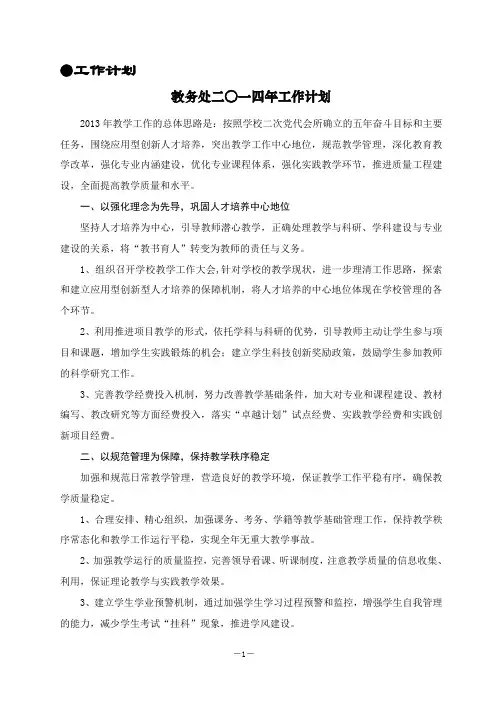 ●工作计划

教务处二〇一四年工作计划

2013 年教学工作的总体思路是：按照学校二次党代会所确立的五年奋斗目标和主要任务，围绕应用型创新人才培养，突出教学工作中心地位，规范教学管理，深化教育教学改革，强化专业内涵建设，优化专业课程体系，强化实践教学环节，推进质量工程建设，全面提高教学质量和水平。

一、以强化理念为先导，巩固人才培养中心地位

坚持人才培养为中心，引导教师潜心教学，正确处理教学与科研、学科建设与专业建设的关系，将“教书育人”转变为教师的责任与义务。

1、组织召开学校教学工作大会，针对学校的教学现状，进一步理清工作思路，探索和建立应用型创新型人才培养的保障机制，将人才培养的中心地位体现在学校管理的各个环节。

2、利用推进项目教学的形式，依托学科与科研的优势，引导教师主动让学生参与项目和课题，增加学生实践锻炼的机会；建立学生科技创新奖励政策，鼓励学生参加教师的科学研究工作。

3、完善教学经费投入机制，努力改善教学基础条件，加大对专业和课程建设、教材编写、教改研究等方面经费投入，落实“卓越计划”试点经费、实践教学经费和实践创新项目经费。

二、以规范管理为保障，保持教学秩序稳定

加强和规范日常教学管理，营造良好的教学环境，保证教学工作平稳有序，确保教学质量稳定。

1、合理安排、精心组织，加强课务、考务、学籍等教学基础管理工作，保持教学秩序常态化和教学工作运行平稳，实现全年无重大教学事故。

2、加强教学运行的质量监控，完善领导看课、听课制度，注意教学质量的信息收集、利用，保证理论教学与实践教学效果。

3、建立学生学业预警机制，通过加强学生学习过程预警和监控，增强学生自我管理的能力，减少学生考试“挂科”现象，推进学风建设。

—1—